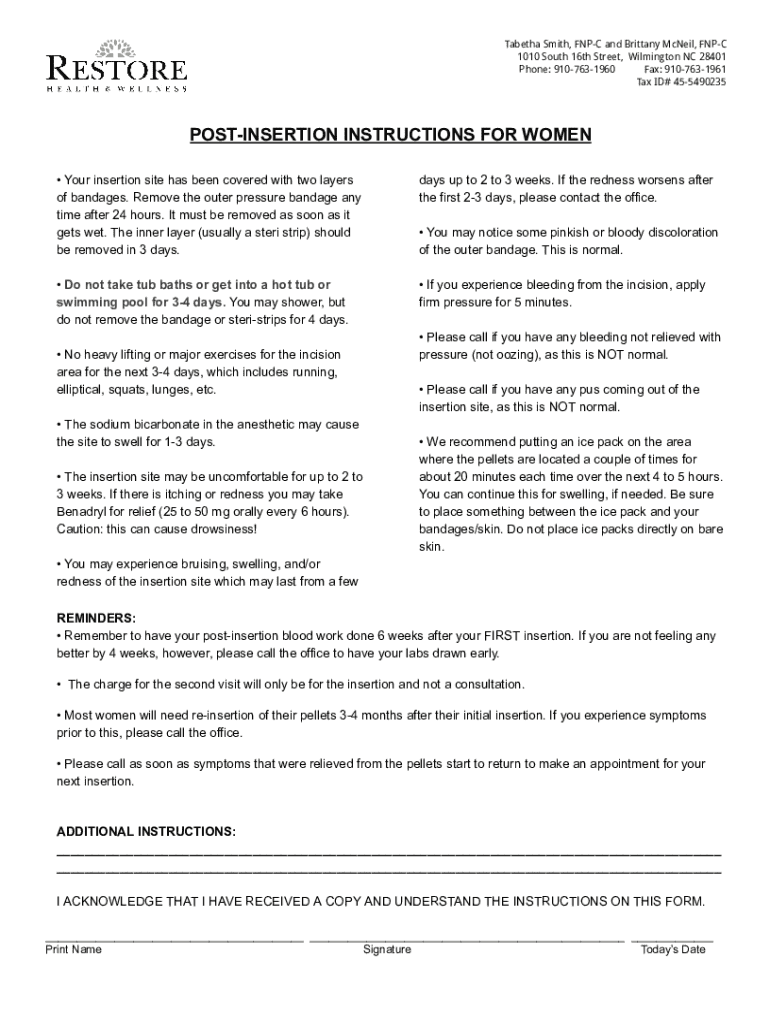 RESTORE
HEALTH & WELLNESS

Tabetha Smith, FNP-C and Brittany McNeil, FNP-C
1010 South 16th Street, Wilmington NC 28401
Phone: 910-763-1960 Fax: 910-763-1961
Tax ID# 45-5490235

POST-INSERTION INSTRUCTIONS FOR WOMEN

• Your insertion site has been covered with two layers of bandages. Remove the outer pressure bandage any time after 24 hours. It must be removed as soon as it gets wet. The inner layer (usually a steri strip) should be removed in 3 days.

• Do not take tub baths or get into a hot tub or swimming pool for 3-4 days. You may shower, but do not remove the bandage or steri-strips for 4 days.

• No heavy lifting or major exercises for the incision area for the next 3-4 days, which includes running, elliptical, squats, lunges, etc.

• The sodium bicarbonate in the anesthetic may cause the site to swell for 1-3 days.

• The insertion site may be uncomfortable for up to 2 to 3 weeks. If there is itching or redness you may take Benadryl for relief (25 to 50 mg orally every 6 hours). Caution: this can cause drowsiness!

• You may experience bruising, swelling, and/or redness of the insertion site which may last from a few days up to 2 to 3 weeks. If the redness worsens after the first 2-3 days, please contact the office.

• You may notice some pinkish or bloody discoloration of the outer bandage. This is normal.

• If you experience bleeding from the incision, apply firm pressure for 5 minutes.

• Please call if you have any bleeding not relieved with pressure (not oozing), as this is NOT normal.

• Please call if you have any pus coming out of the insertion site, as this is NOT normal.

• We recommend putting an ice pack on the area where the pellets are located a couple of times for about 20 minutes each time over the next 4 to 5 hours. You can continue this for swelling, if needed. Be sure to place something between the ice pack and your bandages/skin. Do not place ice packs directly on bare skin.

REMINDERS:
• Remember to have your post-insertion blood work done 6 weeks after your FIRST insertion. If you are not feeling any better by 4 weeks, however, please call the office to have your labs drawn early.

• The charge for the second visit will only be for the insertion and not a consultation.

• Most women will need re-insertion of their pellets 3-4 months after their initial insertion. If you experience symptoms prior to this, please call the office.

• Please call as soon as symptoms that were relieved from the pellets start to return to make an appointment for your next insertion.

ADDITIONAL INSTRUCTIONS:

I ACKNOWLEDGE THAT I HAVE RECEIVED A COPY AND UNDERSTAND THE INSTRUCTIONS ON THIS FORM.

Print Name Signature Today's Date